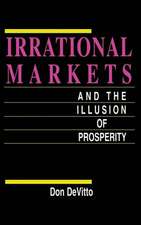 IRRATIONAL MARKETS

AND THE ILLUSION OF PROSPERITY

Don DeVitto